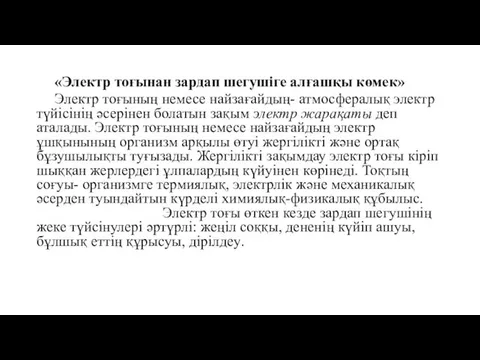 «Электр тоғынан зардап шегушіге алғашқы көмек»

Электр тоғының немесе найзағайдың- атмосфералық электр түйісінің әсерінен болатын зақым электр жарақаты деп аталады. Электр тоғының немесе найзағайдың электр ұшқынының организм арқылы өтуі жергілікті және ортақ бұзушылықты туғызады. Жергілікті зақымдау электр тоғы кіріп шыққан жерлердегі ұлпалардың күйуінен көрінеді. Тоқтың соғуы- организмге термиялық, электрлік және механикалық әсерден туындайтын күрделі химиялық-физикалық құбылыс.

Электр тоғы өткен кезде зардап шегушінің жеке түйсінулері әртүрлі: жеңіл соққы, дененің күйіп ашуы, бұлшық еттің құрысуы, дірілдеу.